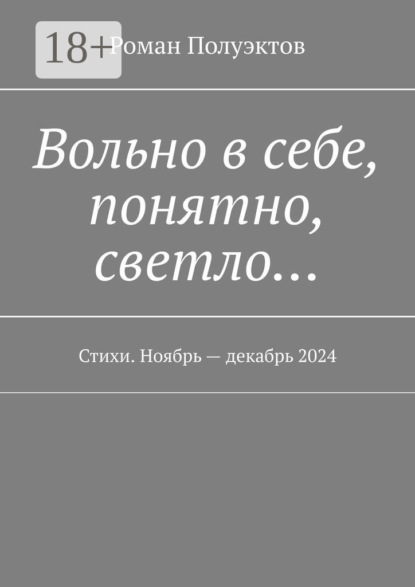 18+

Роман Полуэктов

Вольно в себе, понятно, светло…

Стихи. Ноябрь — декабрь 2024